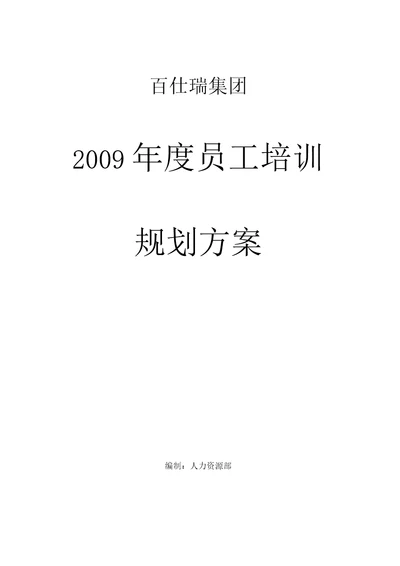 百仕瑞集团

2009 年度员工培训

规划方案

编制：人力资源部